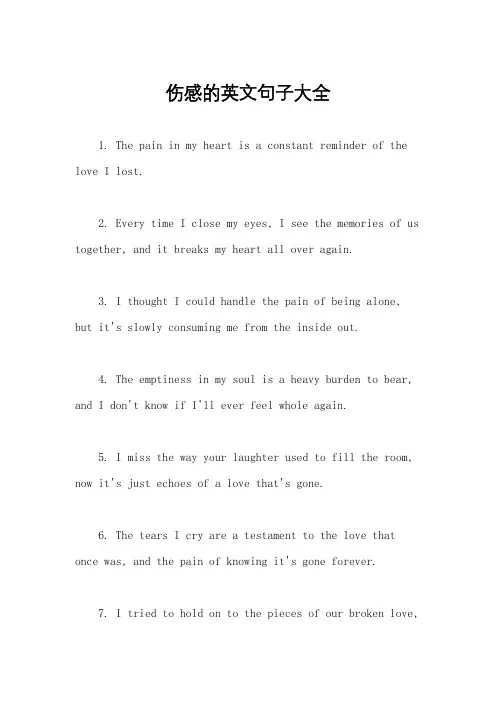 伤感的英文句子大全

1. The pain in my heart is a constant reminder of the love I lost.

2. Every time I close my eyes, I see the memories of us together, and it breaks my heart all over again.

3. I thought I could handle the pain of being alone, but it's slowly consuming me from the inside out.

4. The emptiness in my soul is a heavy burden to bear, and I don't know if I'll ever feel whole again.

5. I miss the way your laughter used to fill the room, now it's just echoes of a love that's gone.

6. The tears I cry are a testament to the love that once was, and the pain of knowing it's gone forever.

7. I tried to hold on to the pieces of our broken love,